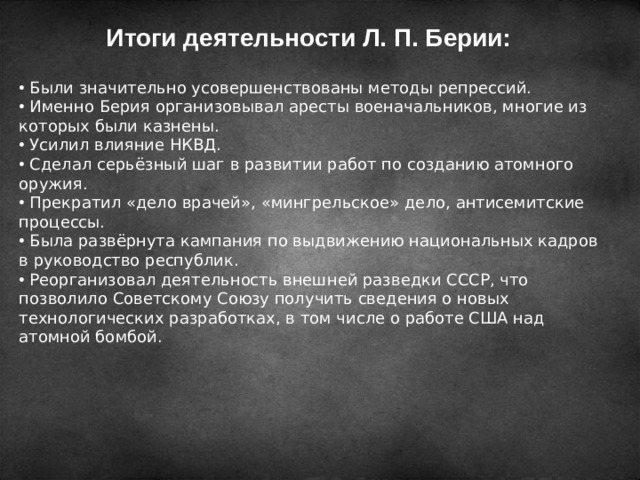 Итоги деятельности Л. П. Берии:

• Были значительно усовершенствованы методы репрессий.
• Именно Берия организовывал аресты военачальников, многие из которых были казнены.
• Усилил влияние НКВД.
• Сделал серьёзный шаг в развитии работ по созданию атомного оружия.
• Прекратил «дело врачей», «мингрельское» дело, антисемитские процессы.
• Была развёрнута кампания по выдвижению национальных кадров в руководство республик.
• Реорганизовал деятельность внешней разведки СССР, что позволило Советскому Союзу получить сведения о новых технологических разработках, в том числе о работе США над атомной бомбой.